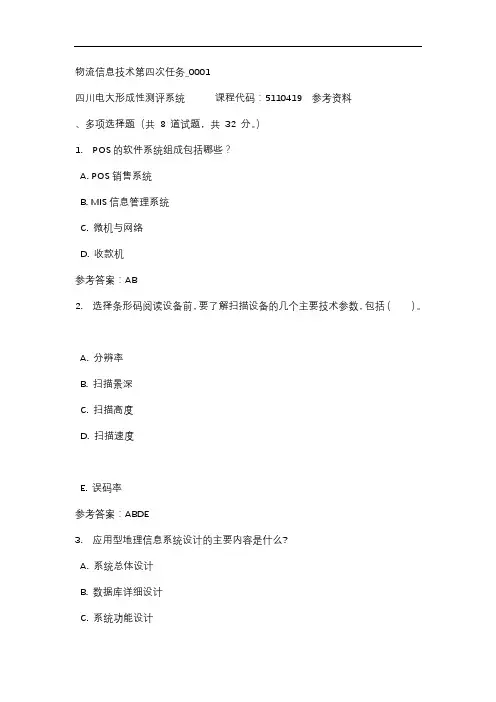 物流信息技术第四次任务_0001

四川电大形成性测评系统　　课程代码：5110419　参考资料

、多项选择题（共 8 道试题，共 32 分。）

1.　POS 的软件系统组成包括哪些？

A. POS 销售系统

B. MIS 信息管理系统

C. 微机与网络

D. 收款机

参考答案：AB

2.　选择条形码阅读设备前，要了解扫描设备的几个主要技术参数，包括（　　）。

A. 分辨率

B. 扫描景深

C. 扫描高度

D. 扫描速度

E. 误码率

参考答案：ABDE

3.　应用型地理信息系统设计的主要内容是什么?

A. 系统总体设计

B. 数据库详细设计

C. 系统功能设计